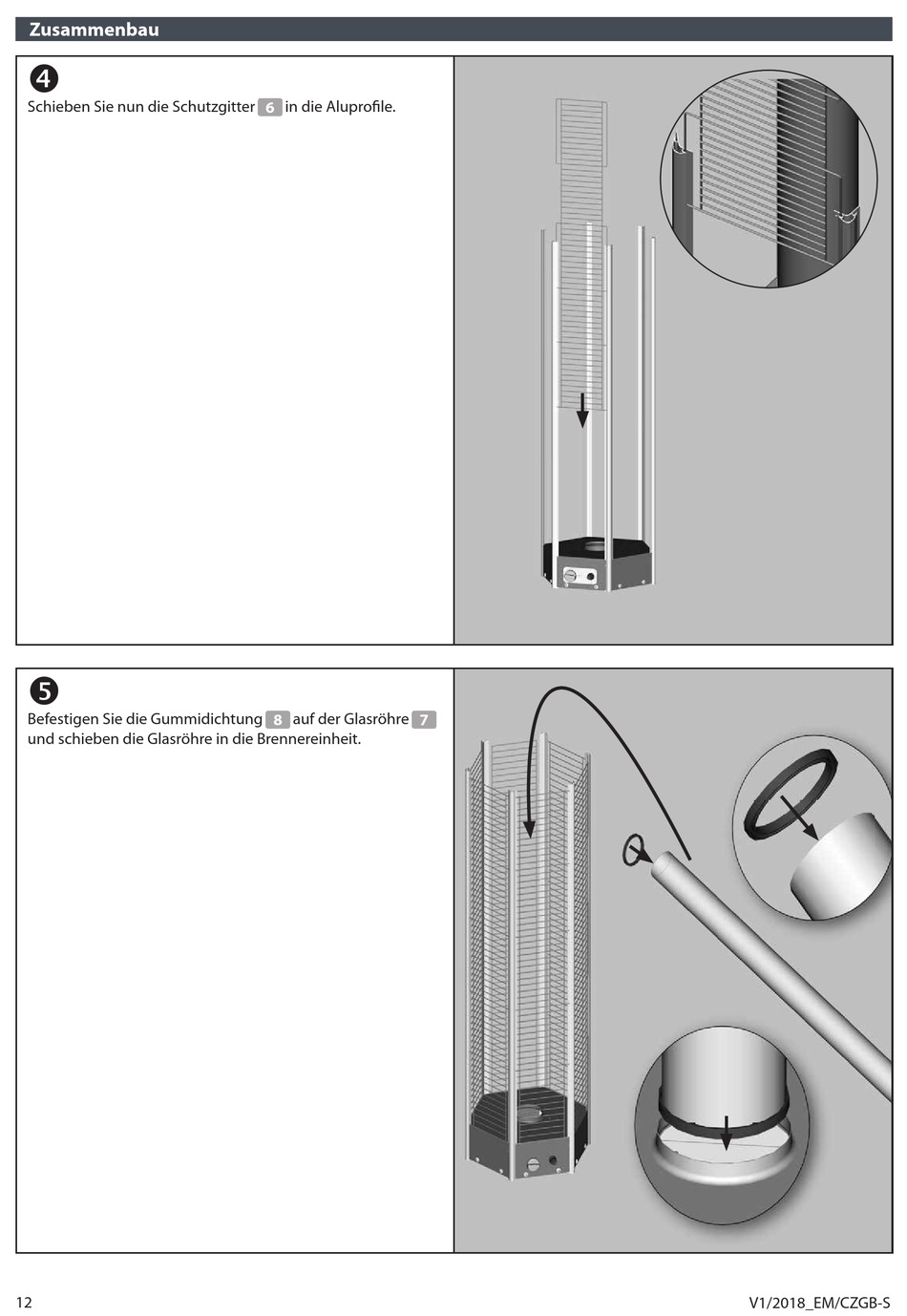 Zusammenbau

4
Schieben Sie nun die Schutzgitter 6 in die Aluprofile.

5
Befestigen Sie die Gummidichtung 8 auf der Glasröhre 7 und schieben die Glasröhre in die Brennereinheit.

12

V1/2018_EM/CZGB-S